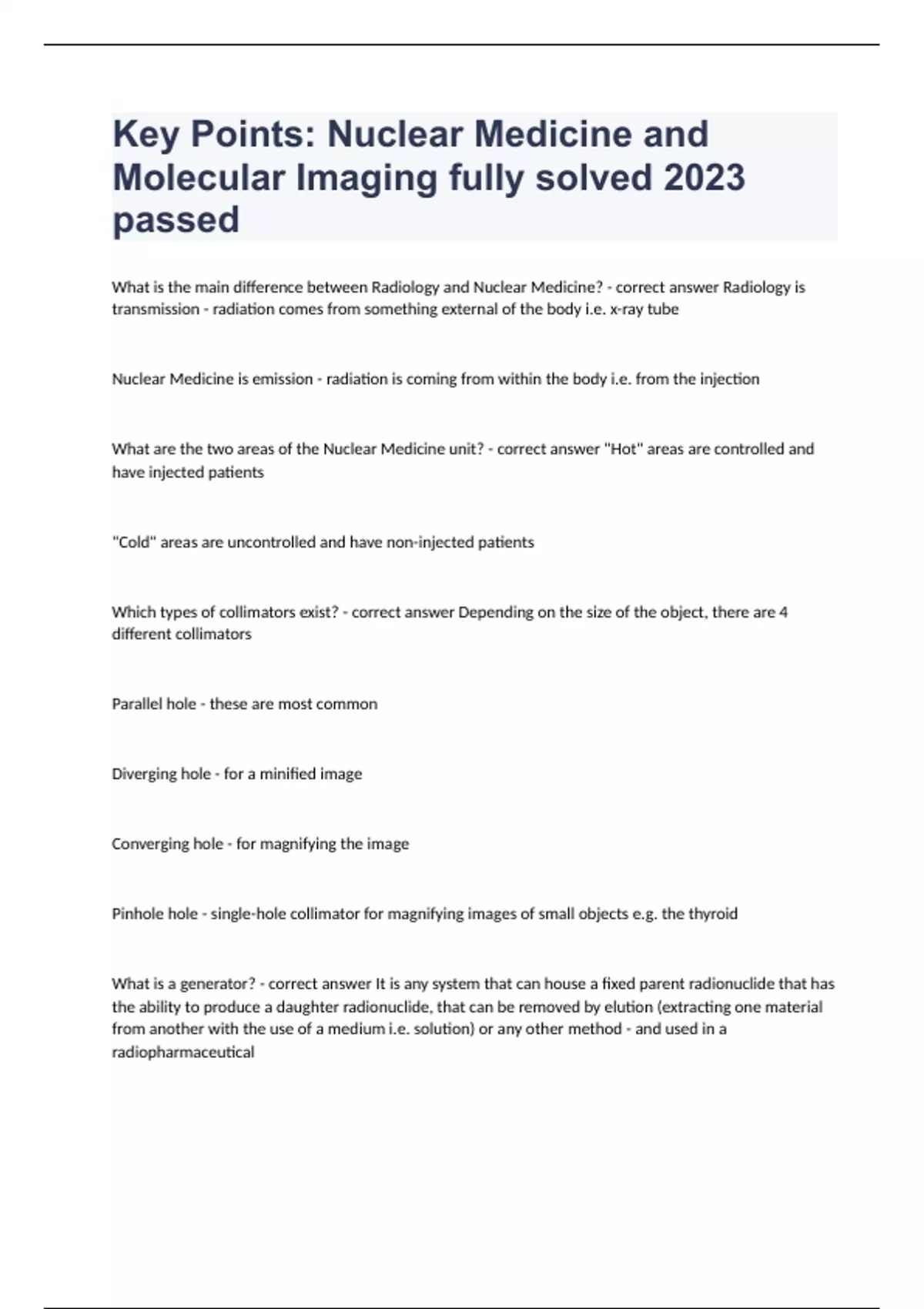 Key Points: Nuclear Medicine and Molecular Imaging fully solved 2023 passed

What is the main difference between Radiology and Nuclear Medicine? - correct answer Radiology is transmission - radiation comes from something external of the body i.e. x-ray tube

Nuclear Medicine is emission - radiation is coming from within the body i.e. from the injection

What are the two areas of the Nuclear Medicine unit? - correct answer "Hot" areas are controlled and have injected patients

"Cold" areas are uncontrolled and have non-injected patients

Which types of collimators exist? - correct answer Depending on the size of the object, there are 4 different collimators

Parallel hole - these are most common

Diverging hole - for a minified image

Converging hole - for magnifying the image

Pinhole hole - single-hole collimator for magnifying images of small objects e.g. the thyroid

What is a generator? - correct answer It is any system that can house a fixed parent radionuclide that has the ability to produce a daughter radionuclide, that can be removed by elution (extracting one material from another with the use of a medium i.e. solution) or any other method - and used in a radiopharmaceutical